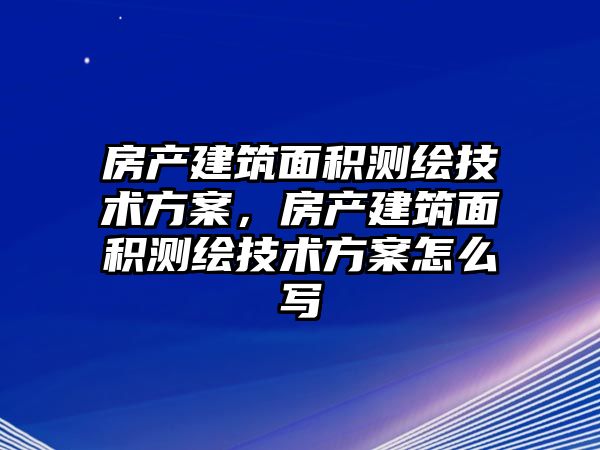 房产建筑面积测绘技术方案，房产建筑面积测绘技术方案怎么写